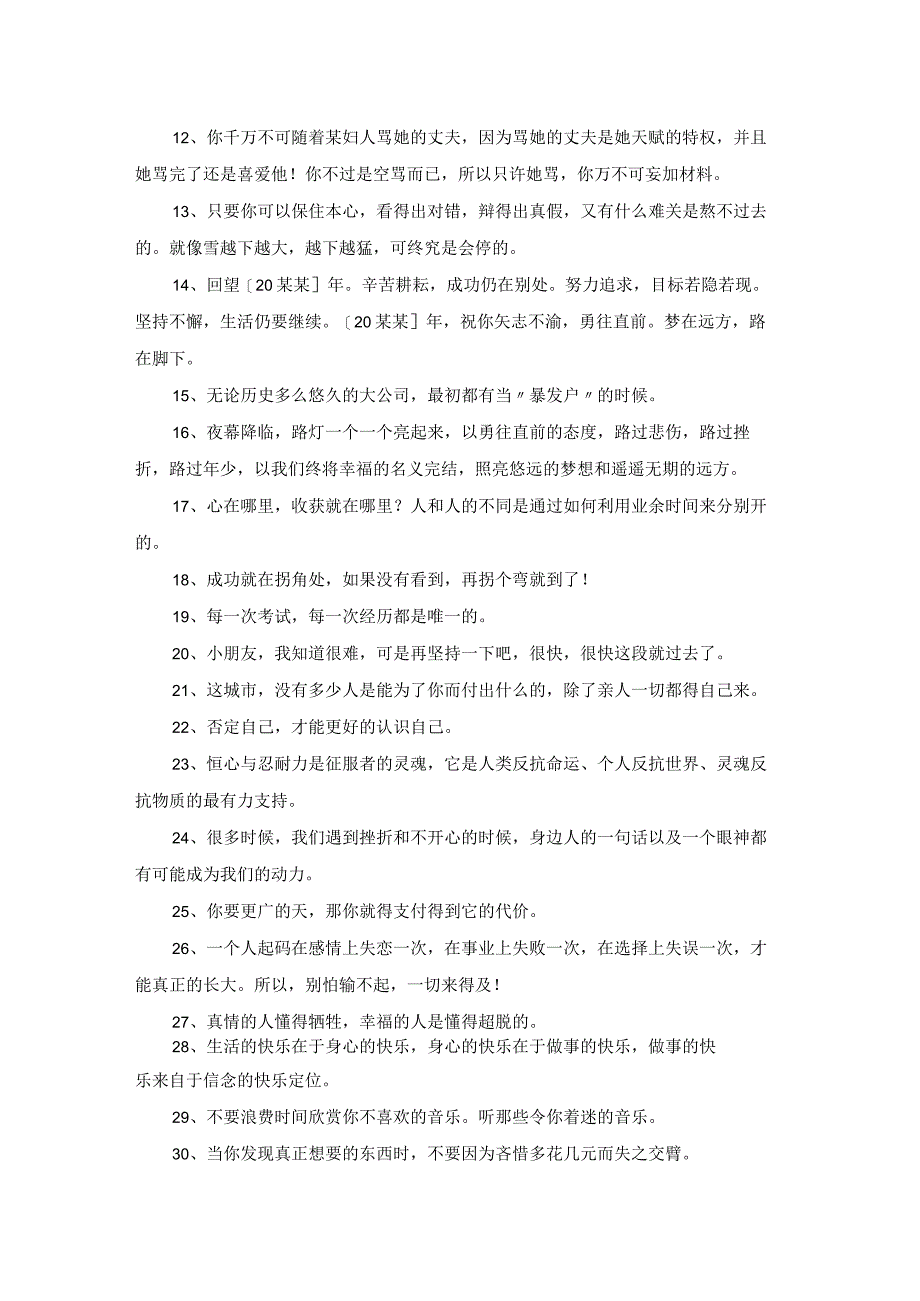 12、你千万不可随着某妇人骂她的丈夫，因为骂她的丈夫是她天赋的特权，并且她骂完了还是喜爱他！你不过是空骂而已，所以只许她骂，你万不可妄加材料。

13、只要你可以保住本心，看得出对错，辩得出真假，又有什么难关是熬不过去的。就像雪越下越大，越下越猛，可终究是会停的。

14、回望〔20某某〕年。辛苦耕耘，成功仍在别处。努力追求，目标若隐若现。坚持不懈，生活仍要继续。〔20某某〕年，祝你矢志不渝，勇往直前。梦在远方，路在脚下。

15、无论历史多么悠久的大公司，最初都有当〃暴发户〃的时候。

16、夜幕降临，路灯一个一个亮起来，以勇往直前的态度，路过悲伤，路过挫折，路过年少，以我们终将幸福的名义完结，照亮悠远的梦想和遥遥无期的远方。

17、心在哪里，收获就在哪里？人和人的不同是通过如何利用业余时间来分别开的。

18、成功就在拐角处，如果没有看到，再拐个弯就到了！

19、每一次考试，每一次经历都是唯一的。

20、小朋友，我知道很难，可是再坚持一下吧，很快，很快这段就过去了。

21、这城市，没有多少人是能为了你而付出什么的，除了亲人一切都得自己来。

22、否定自己，才能更好的认识自己。

23、恒心与忍耐力是征服者的灵魂，它是人类反抗命运、个人反抗世界、灵魂反抗物质的最有力支持。

24、很多时候，我们遇到挫折和不开心的时候，身边人的一句话以及一个眼神都有可能成为我们的动力。

25、你要更广的天，那你就得支付得到它的代价。

26、一个人起码在感情上失恋一次，在事业上失败一次，在选择上失误一次，才能真正的长大。所以，别怕输不起，一切来得及！

27、真情的人懂得牺牲，幸福的人是懂得超脱的。

28、生活的快乐在于身心的快乐，身心的快乐在于做事的快乐，做事的快乐来自于信念的快乐定位。

29、不要浪费时间欣赏你不喜欢的音乐。听那些令你着迷的音乐。

30、当你发现真正想要的东西时，不要因为吝惜多花几元而失之交臂。